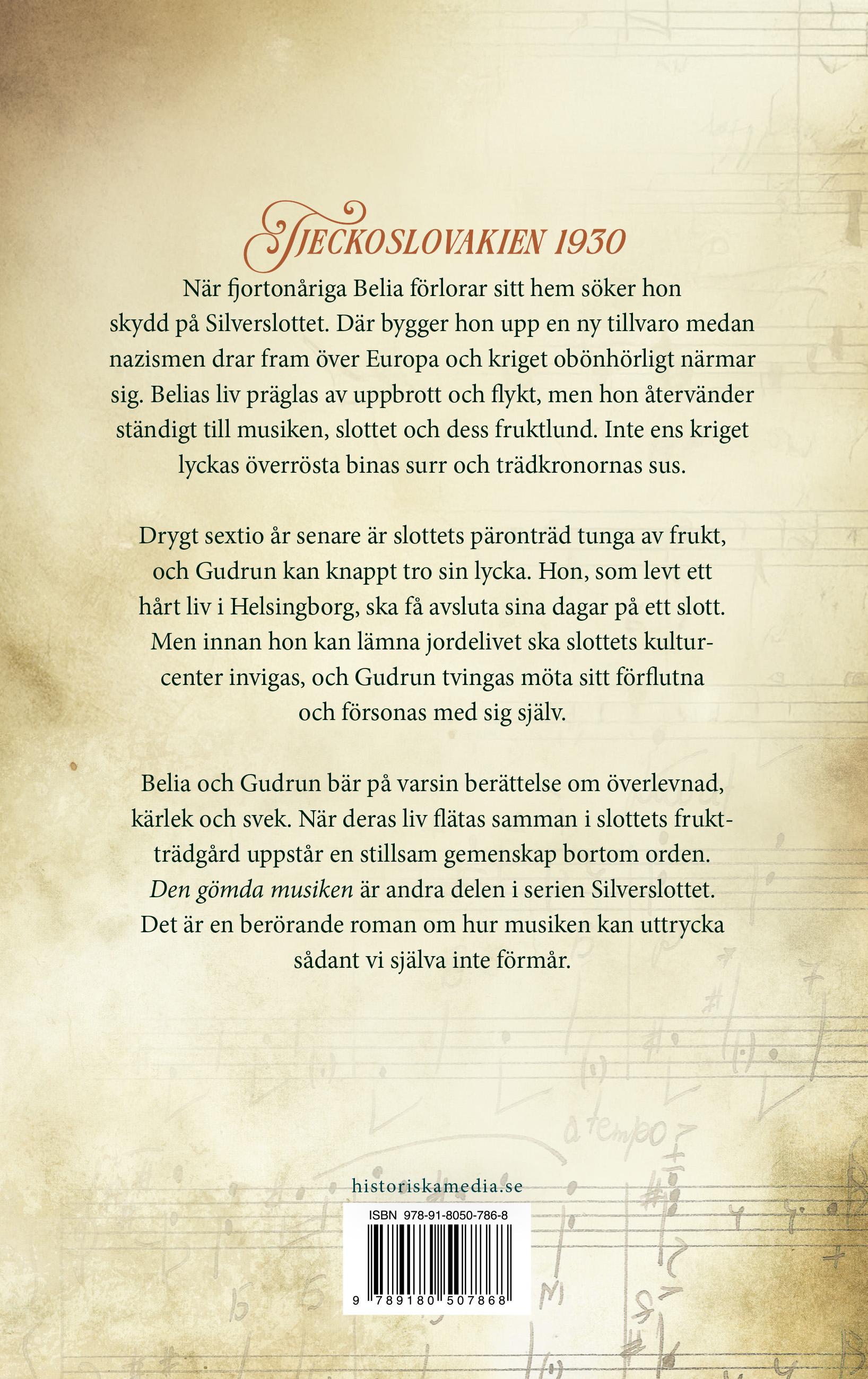 TJECKOSLOVAKIEN 1930

När fjortonåriga Belia förlorar sitt hem söker hon skydd på Silverslottet. Där bygger hon upp en ny tillvaro medan nazismen drar fram över Europa och kriget obönhörligt närmar sig. Belias liv präglas av uppbrott och flykt, men hon återvänder ständigt till musiken, slottet och dess fruktlund. Inte ens kriget lyckas överrösta binas surr och trädkronornas sus.

Drygt sextio år senare är slottets päronträd tunga av frukt, och Gudrun kan knappt tro sin lycka. Hon, som levt ett hårt liv i Helsingborg, ska få avsluta sina dagar på ett slott. Men innan hon kan lämna jordelivet ska slottets kulturcenter invigas, och Gudrun tvingas möta sitt förflutna och försonas med sig själv.

Belia och Gudrun bär på varsin berättelse om överlevnad, kärlek och svek. När deras liv flätas samman i slottets fruktträdgård uppstår en stillsam gemenskap bortom orden. Den gömda musiken är andra delen i serien Silverslottet. Det är en berörande roman om hur musiken kan uttrycka sådant vi själva inte förmår.

a tempo

historiskamedia.se

ISBN 978-91-8050-786-8

9 789180 507868